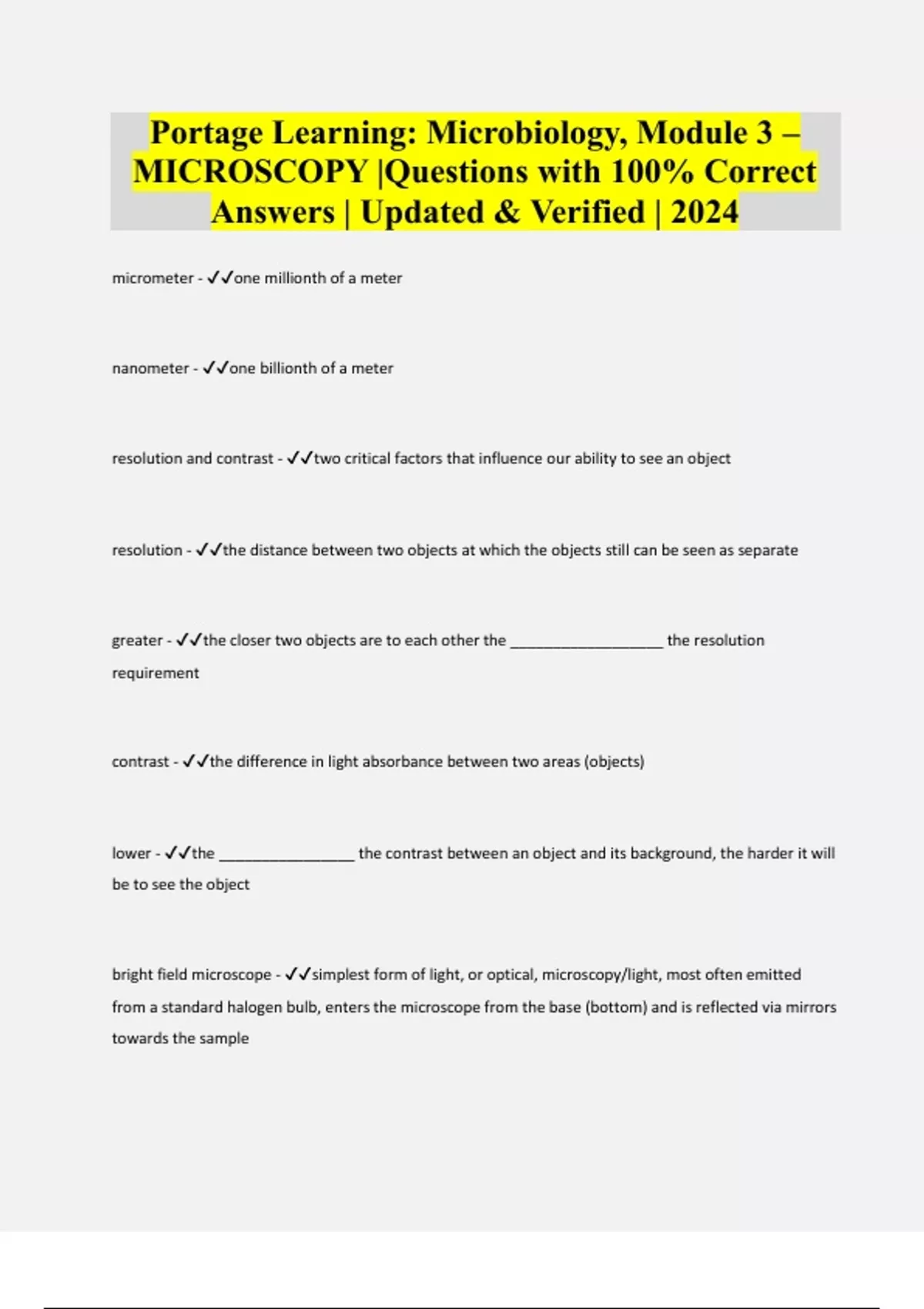 Portage Learning: Microbiology, Module 3 – MICROSCOPY |Questions with 100% Correct Answers | Updated & Verified | 2024

micrometer - ✓✓one millionth of a meter

nanometer - ✓✓one billionth of a meter

resolution and contrast - ✓✓two critical factors that influence our ability to see an object

resolution - ✓✓the distance between two objects at which the objects still can be seen as separate

greater - ✓✓the closer two objects are to each other the __________________ the resolution requirement

contrast - ✓✓the difference in light absorbance between two areas (objects)

lower - ✓✓the ________________ the contrast between an object and its background, the harder it will be to see the object

bright field microscope - ✓✓simplest form of light, or optical, microscopy/light, most often emitted from a standard halogen bulb, enters the microscope from the base (bottom) and is reflected via mirrors towards the sample